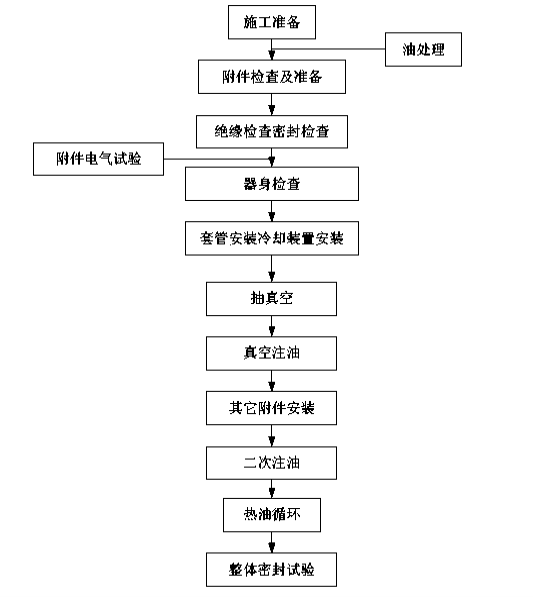 施工准备

油处理

附件检查及准备

绝缘检查密封检查

附件电气试验

器身检查

套管安装冷却装置安装

抽真空

真空注油

其它附件安装

二次注油

热油循环

整体密封试验